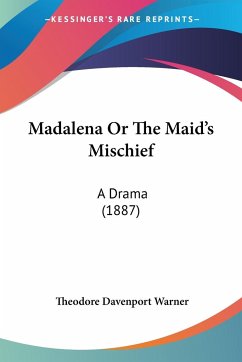 —KESSINGER'S RARE REPRINTS—

Madalena Or The Maid's Mischief

A Drama
(1887)

Theodore Davenport Warner